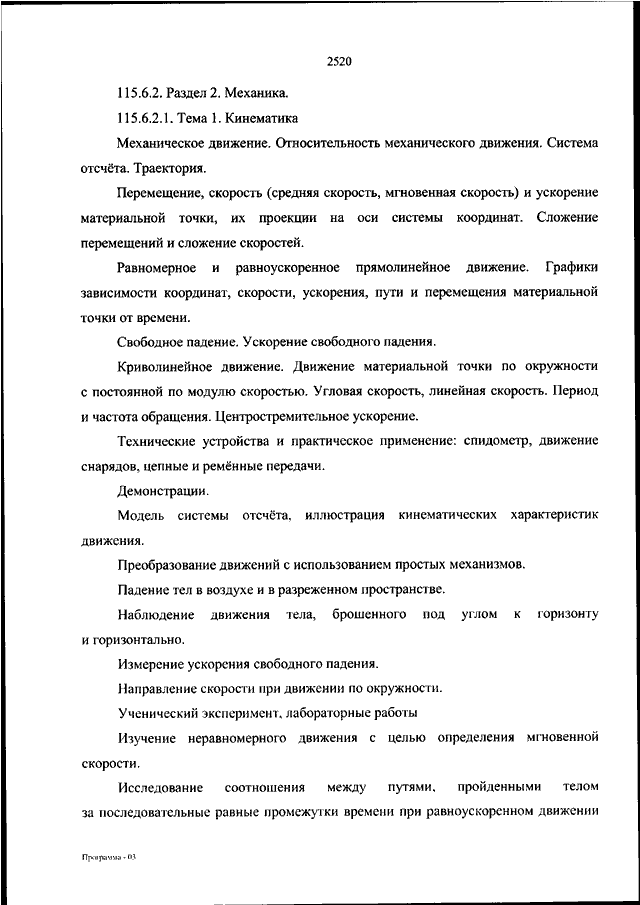 2520

115.6.2. Раздел 2. Механика.

115.6.2.1. Тема 1. Кинематика

Механическое движение. Относительность механического движения. Система отсчёта. Траектория.

Перемещение, скорость (средняя скорость, мгновенная скорость) и ускорение материальной точки, их проекции на оси системы координат. Сложение перемещений и сложение скоростей.

Равномерное и равноускоренное прямолинейное движение. Графики зависимости координат, скорости, ускорения, пути и перемещения материальной точки от времени.

Свободное падение. Ускорение свободного падения.

Криволинейное движение. Движение материальной точки по окружности с постоянной по модулю скоростью. Угловая скорость, линейная скорость. Период и частота обращения. Центростремительное ускорение.

Технические устройства и практическое применение: спидометр, движение снарядов, цепные и ремённые передачи.

Демонстрации.

Модель системы отсчёта, иллюстрация кинематических характеристик движения.

Преобразование движений с использованием простых механизмов.

Падение тел в воздухе и в разреженном пространстве.

Наблюдение движения тела, брошенного под углом к горизонту и горизонтально.

Измерение ускорения свободного падения.

Направление скорости при движении по окружности.

Ученический эксперимент, лабораторные работы

Изучение неравномерного движения с целью определения мгновенной скорости.

Исследование соотношения между путями, пройденными телом за последовательные равные промежутки времени при равноускоренном движении

Программа - 03